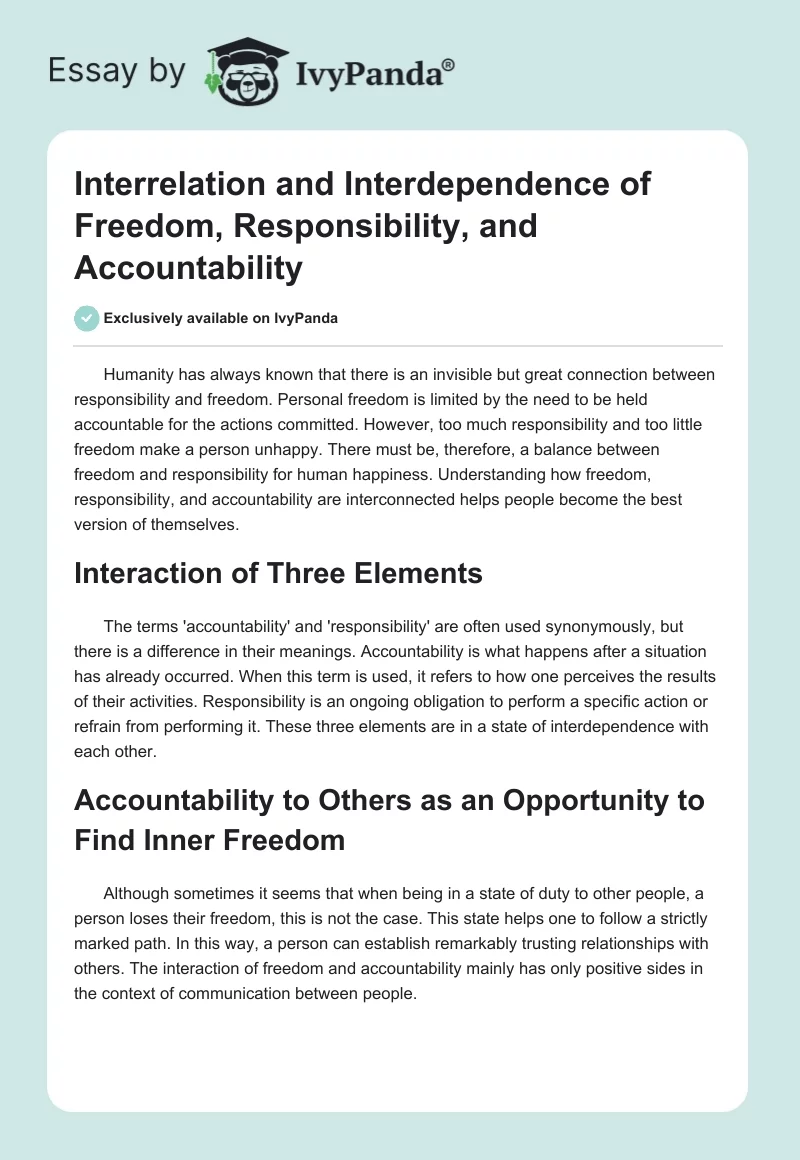 Essay by IvyPanda®

Interrelation and Interdependence of Freedom, Responsibility, and Accountability

Exclusively available on IvyPanda

Humanity has always known that there is an invisible but great connection between responsibility and freedom. Personal freedom is limited by the need to be held accountable for the actions committed. However, too much responsibility and too little freedom make a person unhappy. There must be, therefore, a balance between freedom and responsibility for human happiness. Understanding how freedom, responsibility, and accountability are interconnected helps people become the best version of themselves.

Interaction of Three Elements

The terms 'accountability' and 'responsibility' are often used synonymously, but there is a difference in their meanings. Accountability is what happens after a situation has already occurred. When this term is used, it refers to how one perceives the results of their activities. Responsibility is an ongoing obligation to perform a specific action or refrain from performing it. These three elements are in a state of interdependence with each other.

Accountability to Others as an Opportunity to Find Inner Freedom

Although sometimes it seems that when being in a state of duty to other people, a person loses their freedom, this is not the case. This state helps one to follow a strictly marked path. In this way, a person can establish remarkably trusting relationships with others. The interaction of freedom and accountability mainly has only positive sides in the context of communication between people.